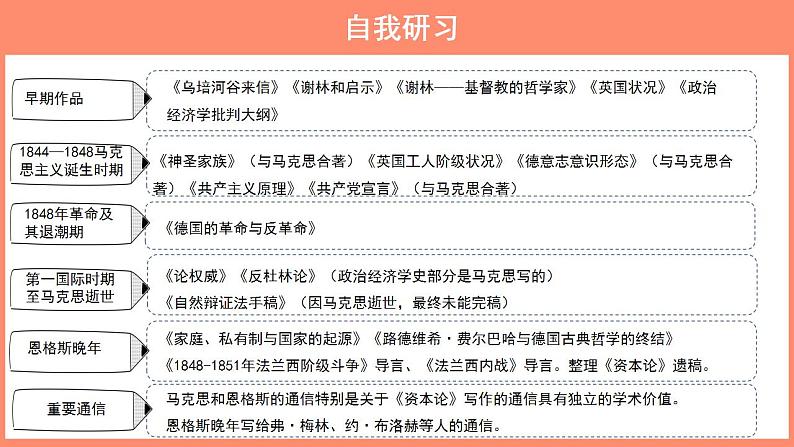 自我研习

早期作品

《乌培河谷来信》《谢林和启示》《谢林——基督教的哲学家》《英国状况》《政治经济学批判大纲》

1844—1848马克思主义诞生时期

《神圣家族》（与马克思合著）《英国工人阶级状况》《德意志意识形态》（与马克思合著）《共产主义原理》《共产党宣言》（与马克思合著）

1848年革命及其退潮期

《德国的革命与反革命》

第一国际时期至马克思逝世

《论权威》《反杜林论》（政治经济学史部分是马克思写的）
《自然辩证法手稿》（因马克思逝世，最终未能完稿）

恩格斯晚年

《家庭、私有制与国家的起源》《路德维希·费尔巴哈与德国古典哲学的终结》
《1848-1851年法兰西阶级斗争》导言、《法兰西内战》导言。整理《资本论》遗稿。

重要通信

马克思和恩格斯的通信特别是关于《资本论》写作的通信具有独立的学术价值。
恩格斯晚年写给弗·梅林、约·布洛赫等人的通信。